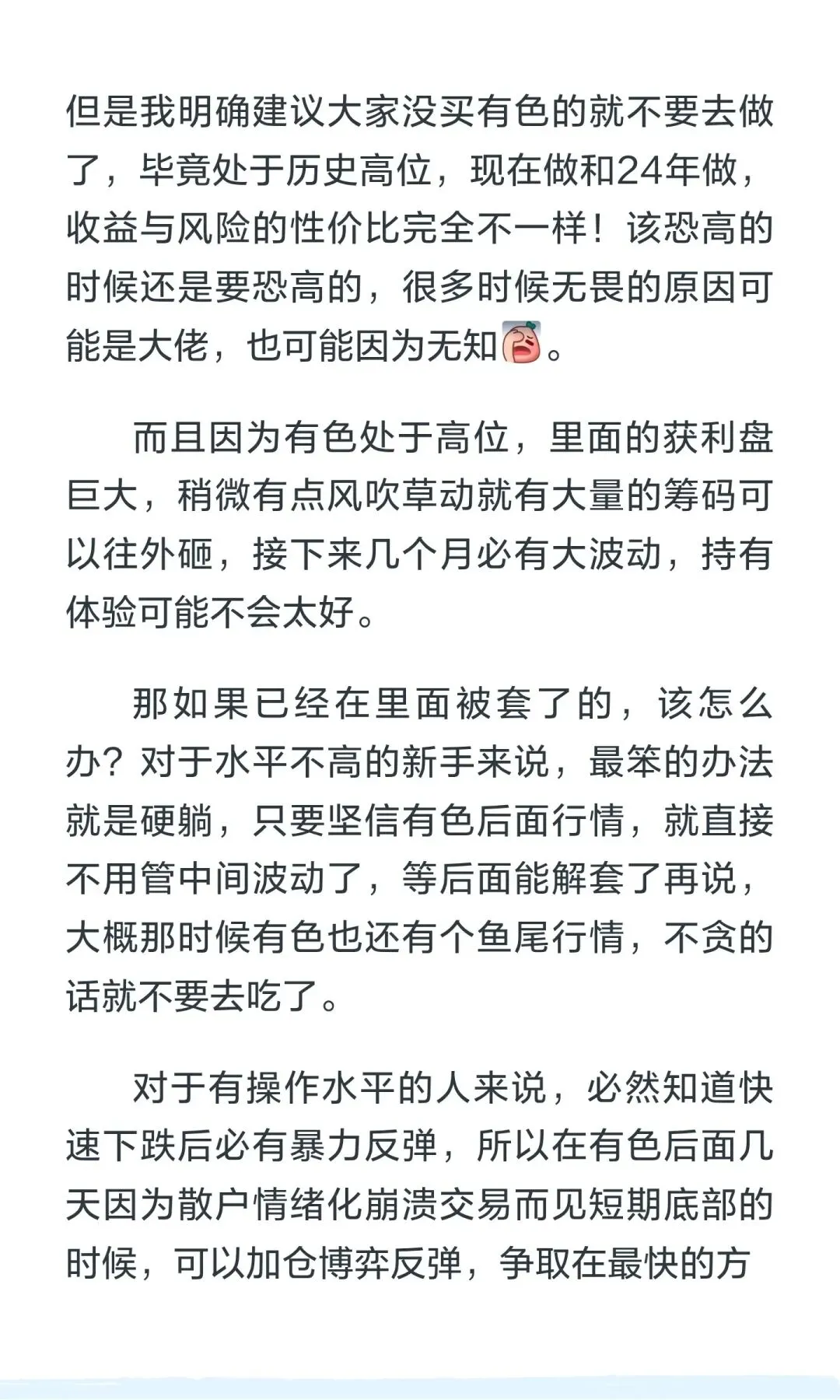 但是我明确建议大家没买有色的就不要去做了，毕竟处于历史高位，现在做和24年做，收益与风险的性价比完全不一样！该恐高的时候还是要恐高的，很多时候无畏的原因可能是大佬，也可能因为无知。

而且因为有色处于高位，里面的获利盘巨大，稍微有点风吹草动就有大量的筹码可以往外砸，接下来几个月必有大波动，持有体验可能不会太好。

那如果已经在里面被套了的，该怎么办？对于水平不高的新手来说，最笨的办法就是硬躺，只要坚信有色后面行情，就直接不用管中间波动了，等后面能解套了再说，大概那时候有色也还有个鱼尾行情，不贪的话就不要去吃了。

对于有操作水平的人来说，必然知道快速下跌后必有暴力反弹，所以在有色后面几天因为散户情绪化崩溃交易而见短期底部的时候，可以加仓博弈反弹，争取在最快的方